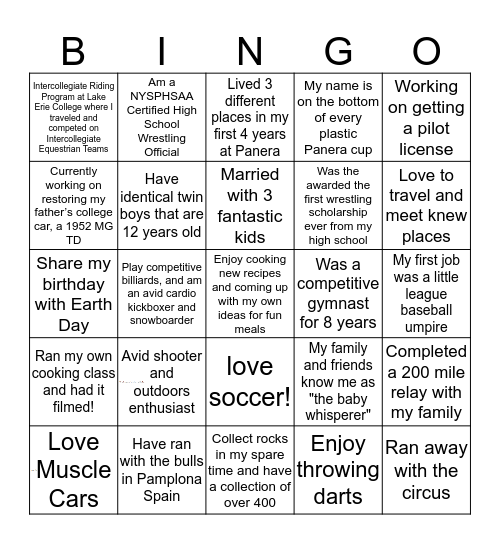 | B | I | N | G | O |
|---|---|---|---|---|
| Intercollegiate Riding Program at Lake Erie College where I traveled and competed on Intercollegiate Equestrian Teams | Am a NYSPHSAA Certified High School Wrestling Official | Lived 3 different places in my first 4 years at Panera | My name is on the bottom of every plastic Panera cup | Working on getting a pilot license |
| Currently working on restoring my father's college car, a 1952 MG TD | Have identical twin boys that are 12 years old | Married with 3 fantastic kids | Was the awarded the first wrestling scholarship ever from my high school | Love to travel and meet knew places |
| Share my birthday with Earth Day | Play competitive billiards, and am an avid cardio kickboxer and snowboarder | Enjoy cooking new recipes and coming up with my own ideas for fun meals | Was a competitive gymnast for 8 years | My first job was a little league baseball umpire |
| Ran my own cooking class and had it filmed! | Avid shooter and outdoors enthusiast | love soccer! | My family and friends know me as "the baby whisperer" | Completed a 200 mile relay with my family |
| Love Muscle Cars | Have ran with the bulls in Pamplona Spain | Collect rocks in my spare time and have a collection of over 400 | Enjoy throwing darts | Ran away with the circus |